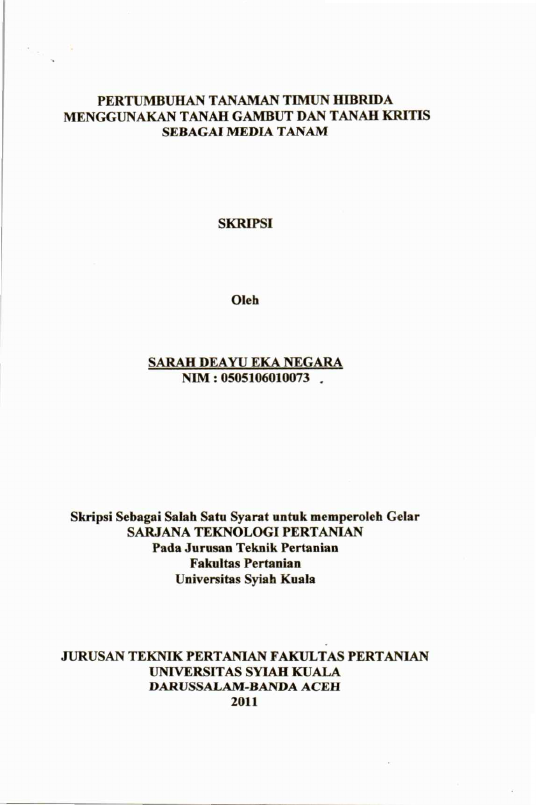 PERTUMBUHAN TANAMAN TIMUN HIBRIDA
MENGGUNAKAN TANAH GAMBUT DAN TANAH KRITIS
SEBAGAI MEDIA TANAM

SKRIPSI

Oleh

SARAH DEAYU EKA NEGARA
NIM : 0505106010073

Skripsi Sebagai Salah Satu Syarat untuk memperoleh Gelar
SARJANA TEKNOLOGI PERTANIAN
Pada Jurusan Teknik Pertanian
Fakultas Pertanian
Universitas Syiah Kuala

JURUSAN TEKNIK PERTANIAN FAKULTAS PERTANIAN
UNIVERSITAS SYIAH KUALA
DARUSSALAM-BANDA ACEH
2011